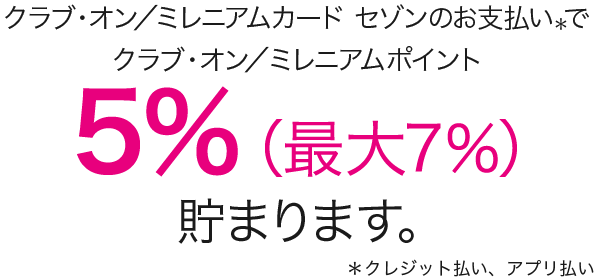 クラブ・オン／ミレニアムカード セゾンのお支払い*で
クラブ・オン／ミレニアムポイント
5%（最大7%）
貯まります。

＊クレジット払い、アプリ払い